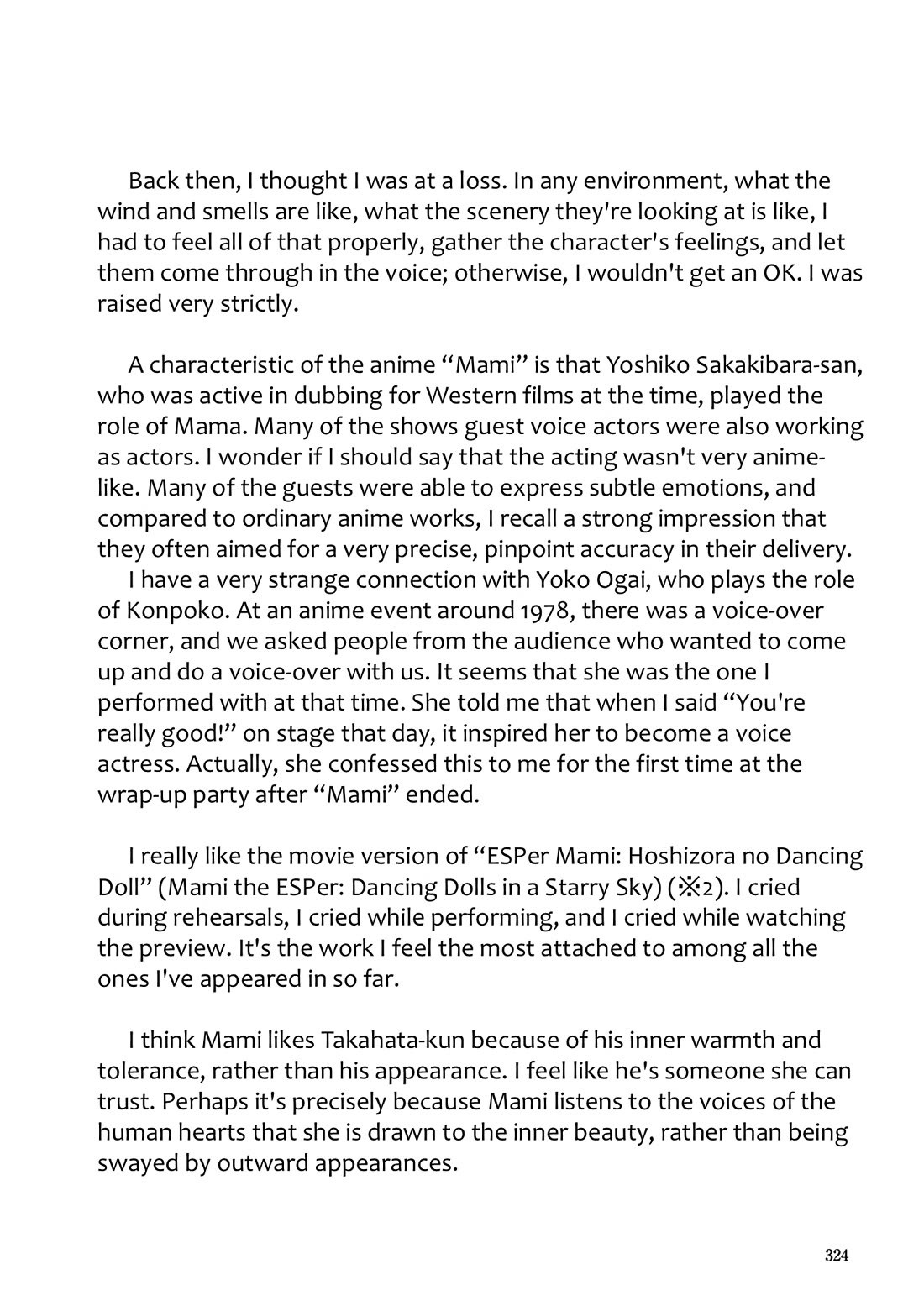 Back then, I thought I was at a loss. In any environment, what the wind and smells are like, what the scenery they're looking at is like, I had to feel all of that properly, gather the character's feelings, and let them come through in the voice; otherwise, I wouldn't get an OK. I was raised very strictly.

A characteristic of the anime “Mami” is that Yoshiko Sakakibara-san, who was active in dubbing for Western films at the time, played the role of Mama. Many of the shows guest voice actors were also working as actors. I wonder if I should say that the acting wasn't very anime-like. Many of the guests were able to express subtle emotions, and compared to ordinary anime works, I recall a strong impression that they often aimed for a very precise, pinpoint accuracy in their delivery.

I have a very strange connection with Yoko Ogai, who plays the role of Konpoko. At an anime event around 1978, there was a voice-over corner, and we asked people from the audience who wanted to come up and do a voice-over with us. It seems that she was the one I performed with at that time. She told me that when I said “You're really good!” on stage that day, it inspired her to become a voice actress. Actually, she confessed this to me for the first time at the wrap-up party after “Mami” ended.

I really like the movie version of “ESPer Mami: Hoshizora no Dancing Doll” (Mami the ESPer: Dancing Dolls in a Starry Sky) (※2). I cried during rehearsals, I cried while performing, and I cried while watching the preview. It's the work I feel the most attached to among all the ones I've appeared in so far.

I think Mami likes Takahata-kun because of his inner warmth and tolerance, rather than his appearance. I feel like he's someone she can trust. Perhaps it's precisely because Mami listens to the voices of the human hearts that she is drawn to the inner beauty, rather than being swayed by outward appearances.

324